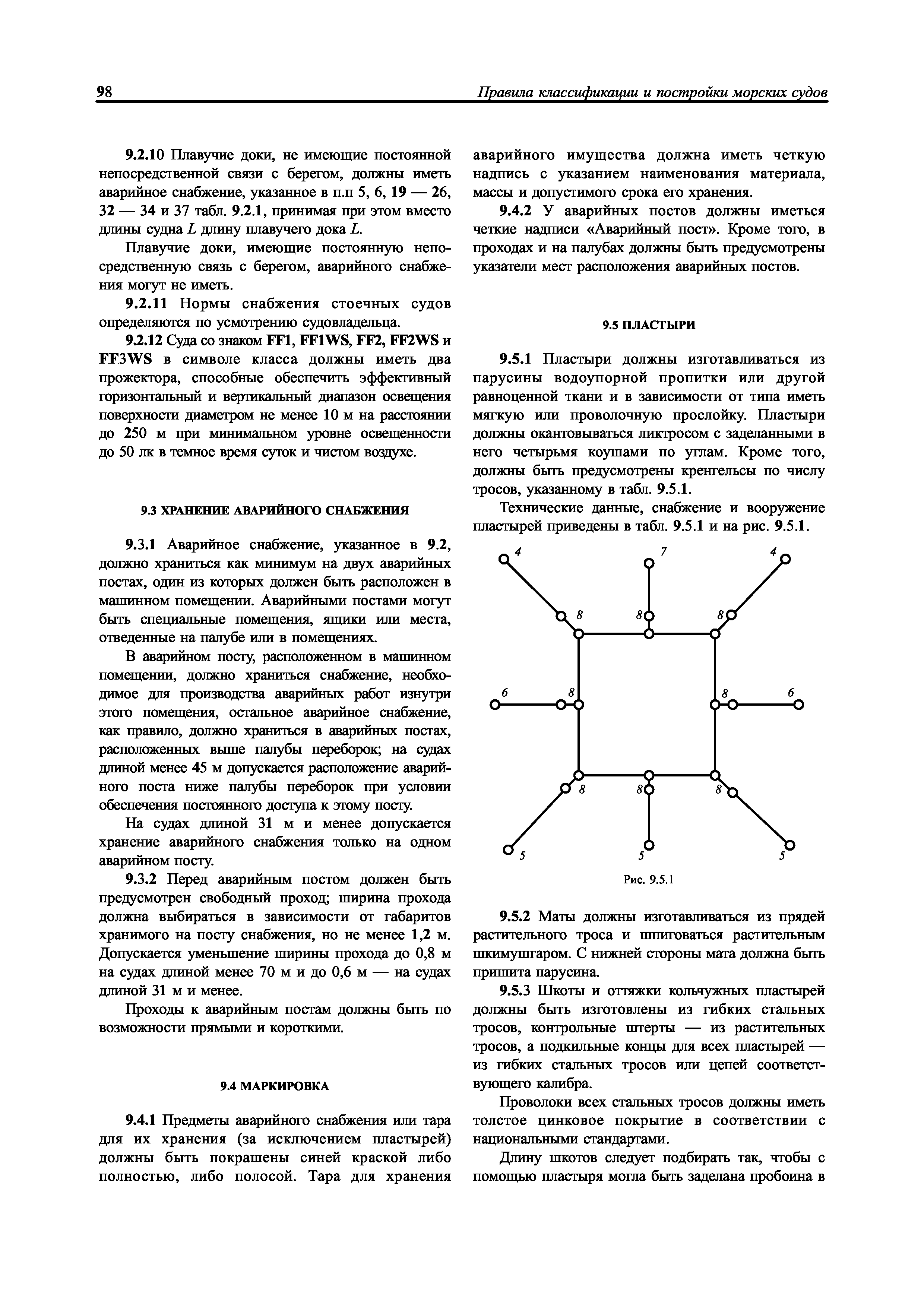 98 Правила классификации и постройки морских судов

9.2.10 Плавучие доки, не имеющие постоянной непосредственной связи с берегом, должны иметь аварийное снабжение, указанное в п.п 5, 6, 19 — 26, 32 — 34 и 37 табл. 9.2.1, принимая при этом вместо длины судна $L$ длину плавучего дока $L$.

Плавучие доки, имеющие постоянную непосредственную связь с берегом, аварийного снабжения могут не иметь.

9.2.11 Нормы снабжения стоечных судов определяются по усмотрению судовладельца.

9.2.12 Суда со знаком FF1, FF1WS, FF2, FF2WS и FF3WS в символе класса должны иметь два прожектора, способные обеспечить эффективный горизонтальный и вертикальный диапазон освещения поверхности диаметром не менее 10 м на расстоянии до 250 м при минимальном уровне освещенности до 50 лк в темное время суток и чистом воздухе.

9.3 ХРАНЕНИЕ АВАРИЙНОГО СНАБЖЕНИЯ

9.3.1 Аварийное снабжение, указанное в 9.2, должно храниться как минимум на двух аварийных постах, один из которых должен быть расположен в машинном помещении. Аварийными постами могут быть специальные помещения, ящики или места, отведенные на палубе или в помещениях.

В аварийном посту, расположенном в машинном помещении, должно храниться снабжение, необходимое для производства аварийных работ изнутри этого помещения, остальное аварийное снабжение, как правило, должно храниться в аварийных постах, расположенных выше палубы переборок; на судах длиной менее 45 м допускается расположение аварийного поста ниже палубы переборок при условии обеспечения постоянного доступа к этому посту.

На судах длиной 31 м и менее допускается хранение аварийного снабжения только на одном аварийном посту.

9.3.2 Перед аварийным постом должен быть предусмотрен свободный проход; ширина прохода должна выбираться в зависимости от габаритов хранимого на посту снабжения, но не менее 1,2 м. Допускается уменьшение ширины прохода до 0,8 м на судах длиной менее 70 м и до 0,6 м — на судах длиной 31 м и менее.

Проходы к аварийным постам должны быть по возможности прямыми и короткими.

9.4 МАРКИРОВКА

9.4.1 Предметы аварийного снабжения или тара для их хранения (за исключением пластырей) должны быть покрашены синей краской либо полностью, либо полосой. Тара для хранения аварийного имущества должна иметь четкую надпись с указанием наименования материала, массы и допустимого срока его хранения.

9.4.2 У аварийных постов должны иметься четкие надписи «Аварийный пост». Кроме того, в проходах и на палубах должны быть предусмотрены указатели мест расположения аварийных постов.

9.5 ПЛАСТЫРИ

9.5.1 Пластыри должны изготавливаться из парусины водоупорной пропитки или другой равноценной ткани и в зависимости от типа иметь мягкую или проволочную прослойку. Пластыри должны окантовываться ликтросом с заделанными в него четырьмя коушами по углам. Кроме того, должны быть предусмотрены кренгельсы по числу тросов, указанному в табл. 9.5.1.

Технические данные, снабжение и вооружение пластырей приведены в табл. 9.5.1 и на рис. 9.5.1.

4 7 4
8 8 8
6 8 8 6
8 8 8
5 5 5

Рис. 9.5.1

9.5.2 Маты должны изготавливаться из прядей растительного троса и шпиговаться растительным шкимушгаром. С нижней стороны мата должна быть пришита парусина.

9.5.3 Шкоты и оттяжки кольчужных пластырей должны быть изготовлены из гибких стальных тросов, контрольные штерты — из растительных тросов, а подкильные концы для всех пластырей — из гибких стальных тросов или цепей соответствующего калибра.

Проволоки всех стальных тросов должны иметь толстое цинковое покрытие в соответствии с национальными стандартами.

Длину шкотов следует подбирать так, чтобы с помощью пластыря могла быть заделана пробоина в